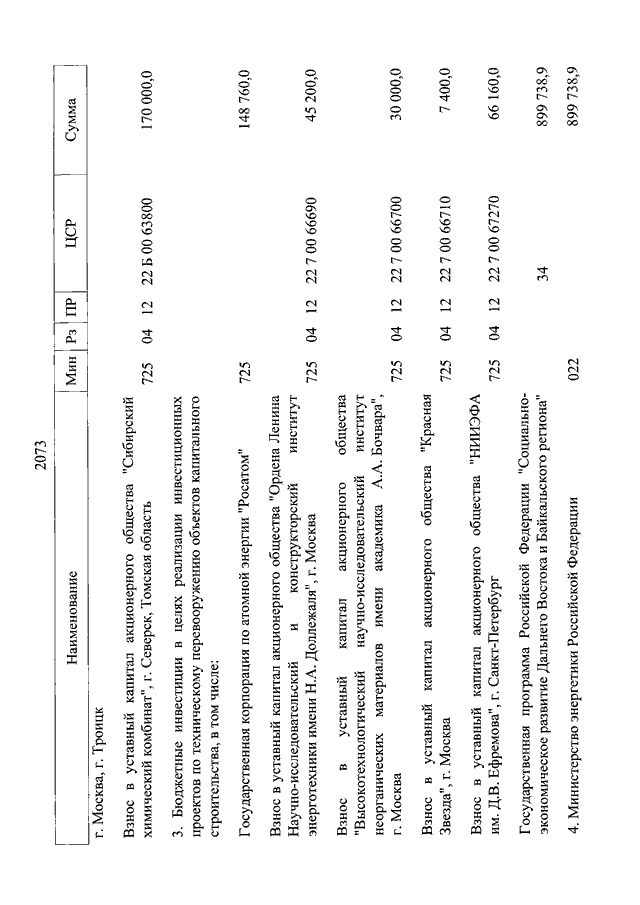 2073

| Наименование | Мин | Рз | ПР | ЦСР | Сумма |
|---|---|---|---|---|---|
| г. Москва, г. Троицк | | | | | |
| Взнос в уставный капитал акционерного общества "Сибирский химический комбинат", г. Северск, Томская область | 725 | 04 | 12 | 22 Б 00 63800 | 170 000,0 |
| 3. Бюджетные инвестиции в целях реализации инвестиционных проектов по техническому перевооружению объектов капитального строительства, в том числе: | | | | | |
| Государственная корпорация по атомной энергии "Росатом" | 725 | | | | 148 760,0 |
| Взнос в уставный капитал акционерного общества "Ордена Ленина Научно-исследовательский и конструкторский институт энерготехники имени Н.А. Доллежаля", г. Москва | 725 | 04 | 12 | 22 7 00 66690 | 45 200,0 |
| Взнос в уставный капитал акционерного общества "Высокотехнологический научно-исследовательский институт неорганических материалов имени академика А.А. Бочвара", г. Москва | 725 | 04 | 12 | 22 7 00 66700 | 30 000,0 |
| Взнос в уставный капитал акционерного общества "Красная Звезда", г. Москва | 725 | 04 | 12 | 22 7 00 66710 | 7 400,0 |
| Взнос в уставный капитал акционерного общества "НИИЭФА им. Д.В. Ефремова", г. Санкт-Петербург | 725 | 04 | 12 | 22 7 00 67270 | 66 160,0 |
| Государственная программа Российской Федерации "Социально-экономическое развитие Дальнего Востока и Байкальского региона" | | | | 34 | 899 738,9 |
| 4. Министерство энергетики Российской Федерации | 022 | | | | 899 738,9 |